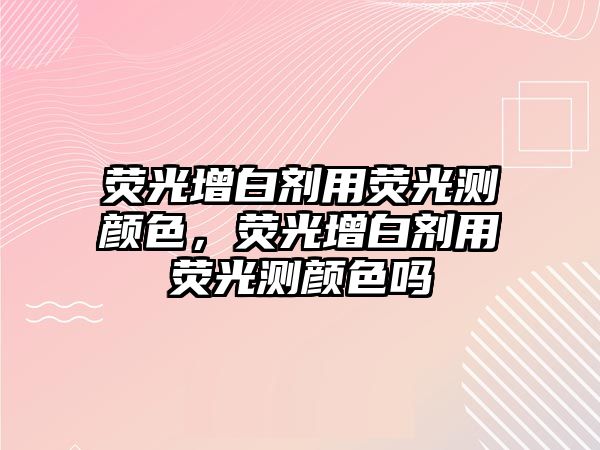 荧光增白剂用荧光测颜色，荧光增白剂用荧光测颜色吗